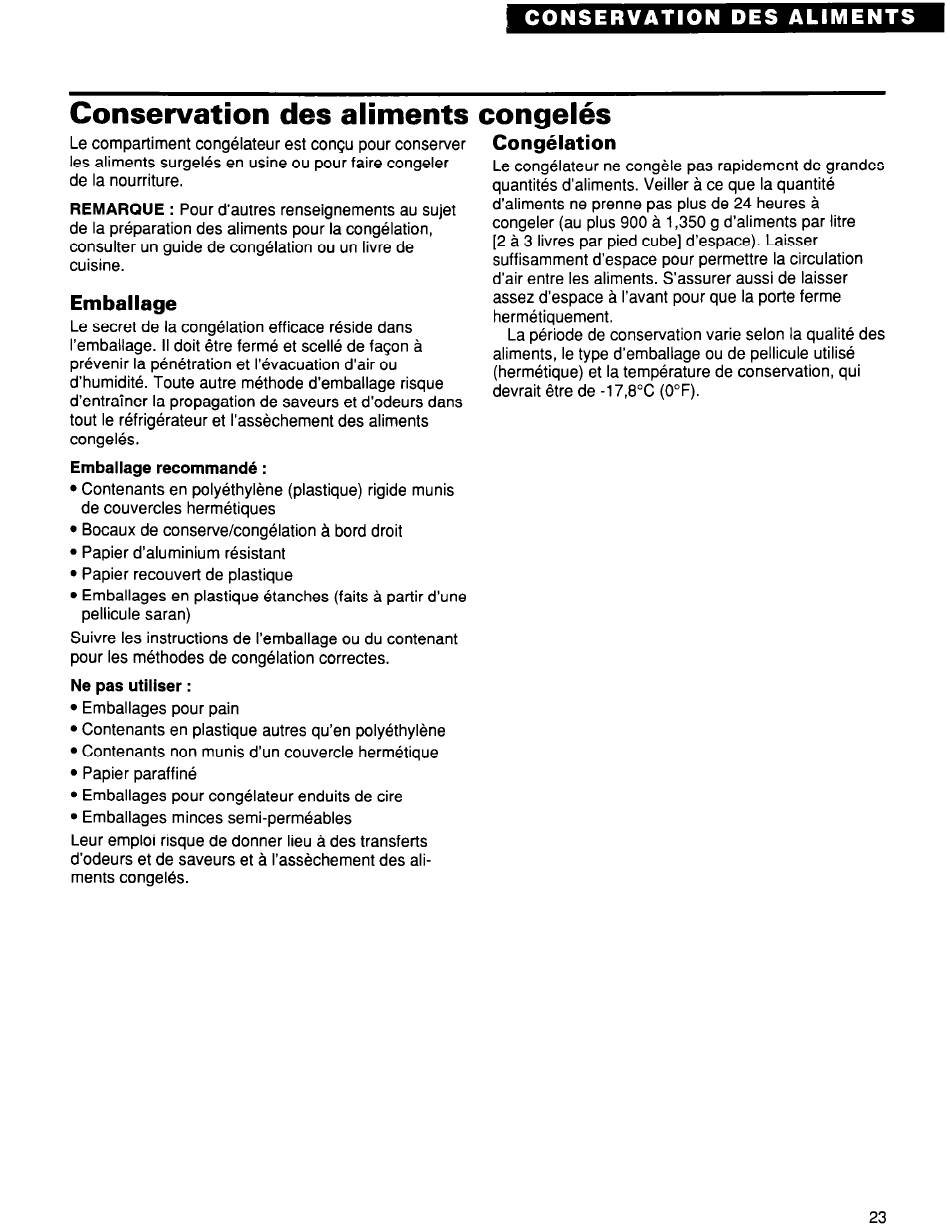 CONSERVATION DES ALIMENTS

Conservation des aliments congelés

Le compartiment congélateur est conçu pour conserver les aliments surgelés en usine ou pour faire congeler de la nourriture.

REMARQUE : Pour d'autres renseignements au sujet de la préparation des aliments pour la congélation, consulter un guide de congélation ou un livre de cuisine.

Emballage

Le secret de la congélation efficace réside dans l'emballage. Il doit être fermé et scellé de façon à prévenir la pénétration et l'évacuation d'air ou d'humidité. Toute autre méthode d'emballage risque d'entraîner la propagation de saveurs et d'odeurs dans tout le réfrigérateur et l'assèchement des aliments congelés.

Emballage recommandé :
• Contenants en polyéthylène (plastique) rigide munis de couvercles hermétiques
• Bocaux de conserve/congélation à bord droit
• Papier d'aluminium résistant
• Papier recouvert de plastique
• Emballages en plastique étanches (faits à partir d'une pellicule saran)

Suivre les instructions de l'emballage ou du contenant pour les méthodes de congélation correctes.

Ne pas utiliser :
• Emballages pour pain
• Contenants en plastique autres qu'en polyéthylène
• Contenants non munis d'un couvercle hermétique
• Papier paraffiné
• Emballages pour congélateur enduits de cire
• Emballages minces semi-perméables

Leur emploi risque de donner lieu à des transferts d'odeurs et de saveurs et à l'assèchement des aliments congelés.

Congélation

Le congélateur ne congèle pas rapidement de grandes quantités d'aliments. Veiller à ce que la quantité d'aliments ne prenne pas plus de 24 heures à congeler (au plus 900 à 1,350 g d'aliments par litre [2 à 3 livres par pied cube] d'espace). Laisser suffisamment d'espace pour permettre la circulation d'air entre les aliments. S'assurer aussi de laisser assez d'espace à l'avant pour que la porte ferme hermétiquement.

La période de conservation varie selon la qualité des aliments, le type d'emballage ou de pellicule utilisé (hermétique) et la température de conservation, qui devrait être de -17,8°C (0°F).

23